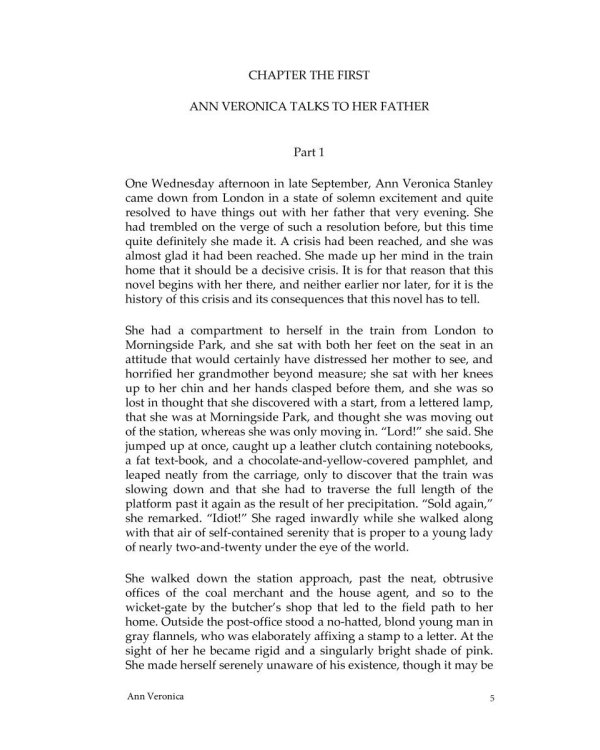 CHAPTER THE FIRST

ANN VERONICA TALKS TO HER FATHER

Part 1

One Wednesday afternoon in late September, Ann Veronica Stanley came down from London in a state of solemn excitement and quite resolved to have things out with her father that very evening. She had trembled on the verge of such a resolution before, but this time quite definitely she made it. A crisis had been reached, and she was almost glad it had been reached. She made up her mind in the train home that it should be a decisive crisis. It is for that reason that this novel begins with her there, and neither earlier nor later, for it is the history of this crisis and its consequences that this novel has to tell.

She had a compartment to herself in the train from London to Morningside Park, and she sat with both her feet on the seat in an attitude that would certainly have distressed her mother to see, and horrified her grandmother beyond measure; she sat with her knees up to her chin and her hands clasped before them, and she was so lost in thought that she discovered with a start, from a lettered lamp, that she was at Morningside Park, and thought she was moving out of the station, whereas she was only moving in. "Lord!" she said. She jumped up at once, caught up a leather clutch containing notebooks, a fat text-book, and a chocolate-and-yellow-covered pamphlet, and leaped neatly from the carriage, only to discover that the train was slowing down and that she had to traverse the full length of the platform past it again as the result of her precipitation. "Sold again," she remarked. "Idiot!" She raged inwardly while she walked along with that air of self-contained serenity that is proper to a young lady of nearly two-and-twenty under the eye of the world.

She walked down the station approach, past the neat, obtrusive offices of the coal merchant and the house agent, and so to the wicket-gate by the butcher's shop that led to the field path to her home. Outside the post-office stood a no-hatted, blond young man in gray flannels, who was elaborately affixing a stamp to a letter. At the sight of her he became rigid and a singularly bright shade of pink. She made herself serenely unaware of his existence, though it may be

Ann Veronica 5